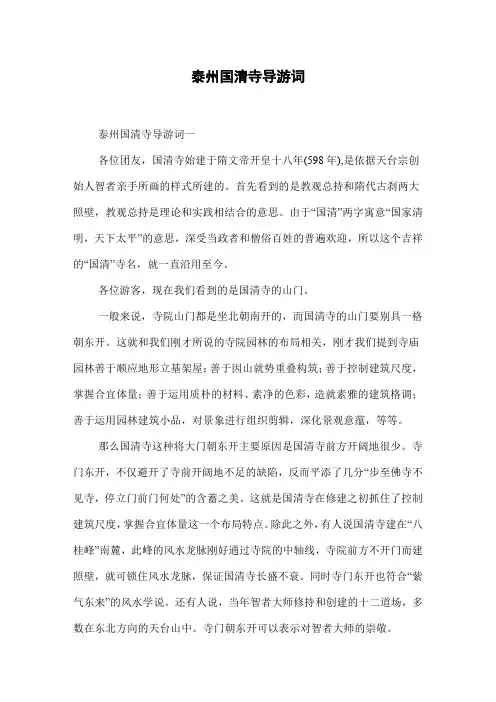 泰州国清寺导游词

泰州国清寺导游词一

各位团友，国清寺始建于隋文帝开皇十八年(598年),是依据天台宗创始人智者亲手所画的样式所建的。首先看到的是教观总持和隋代古刹两大照壁，教观总持是理论和实践相结合的意思。由于“国清”两字寓意“国家清明，天下太平”的意思，深受当政者和僧俗百姓的普遍欢迎，所以这个吉祥的“国清”寺名，就一直沿用至今。

各位游客，现在我们看到的是国清寺的山门。

一般来说，寺院山门都是坐北朝南开的，而国清寺的山门要别具一格朝东开。这就和我们刚才所说的寺院园林的布局相关，刚才我们提到寺庙园林善于顺应地形立基架屋；善于因山就势重叠构筑；善于控制建筑尺度，掌握合宜体量；善于运用质朴的材料、素净的色彩，造就素雅的建筑格调；善于运用园林建筑小品，对景象进行组织剪辑，深化景观意蕴，等等。

那么国清寺这种将大门朝东开主要原因是国清寺前方开阔地很少。寺门东开，不仅避开了寺前开阔地不足的缺陷，反而平添了几分“步至佛寺不见寺，停立门前门何处”的含蓄之美。这就是国清寺在修建之初抓住了控制建筑尺度，掌握合宜体量这一个布局特点。除此之外，有人说国清寺建在“八桂峰”南麓，此峰的风水龙脉刚好通过寺院的中轴线，寺院前方不开门而建照壁，就可锁住风水龙脉，保证国清寺长盛不衰。同时寺门东开也符合“紫气东来”的风水学说。还有人说，当年智者大师修持和创建的十二道场，多数在东北方向的天台山中。寺门朝东开可以表示对智者大师的崇敬。